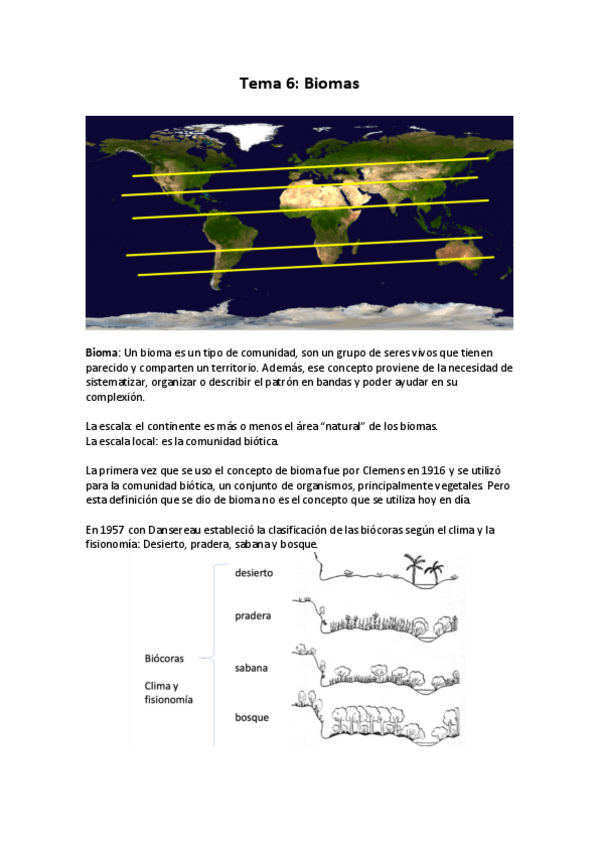 Tema 6: Biomas

Bioma: Un bioma es un tipo de comunidad, son un grupo de seres vivos que tienen parecido y comparten un territorio. Además, ese concepto proviene de la necesidad de sistematizar, organizar o describir el patrón en bandas y poder ayudar en su complexión.

La escala: el continente es más o menos el área "natural" de los biomas.
La escala local: es la comunidad biótica.

La primera vez que se uso el concepto de bioma fue por Clemens en 1916 y se utilizó para la comunidad biótica, un conjunto de organismos, principalmente vegetales. Pero esta definición que se dio de bioma no es el concepto que se utiliza hoy en día.

En 1957 con Dansereau estableció la clasificación de las biócoras según el clima y la fisionomía: Desierto, pradera, sabana y bosque.

Biócoras

Clima y fisionomía

desierto

pradera

sabana

bosque